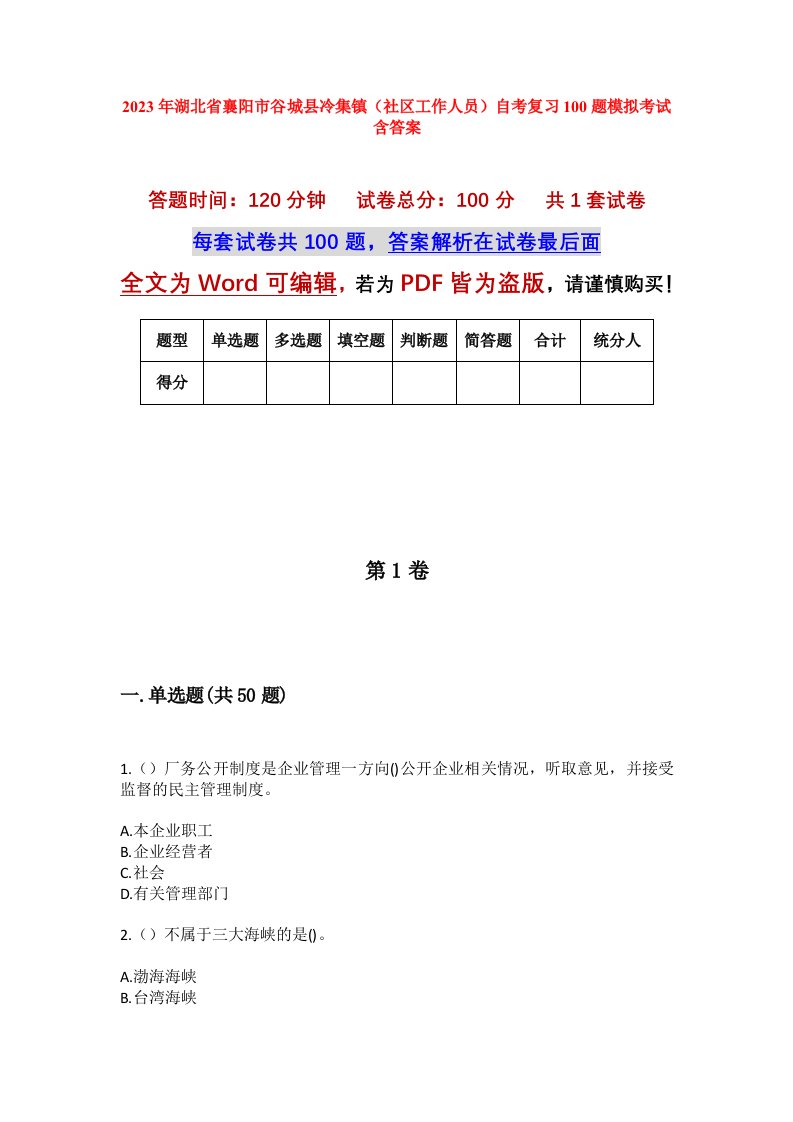 2023年湖北省襄阳市谷城县冷集镇（社区工作人员）自考复习100题模拟考试含答案

答题时间：120分钟　试卷总分：100分　共1套试卷

每套试卷共100题，答案解析在试卷最后面

全文为Word可编辑，若为PDF皆为盗版，请谨慎购买！

| 题型 | 单选题 | 多选题 | 填空题 | 判断题 | 简答题 | 合计 | 统分人 |
|---|---|---|---|---|---|---|---|
| 得分 | | | | | | | |

第1卷

一.单选题(共50题)

1.（）厂务公开制度是企业管理一方向()公开企业相关情况，听取意见，并接受监督的民主管理制度。

A.本企业职工
B.企业经营者
C.社会
D.有关管理部门

2.（）不属于三大海峡的是()。

A.渤海海峡
B.台湾海峡